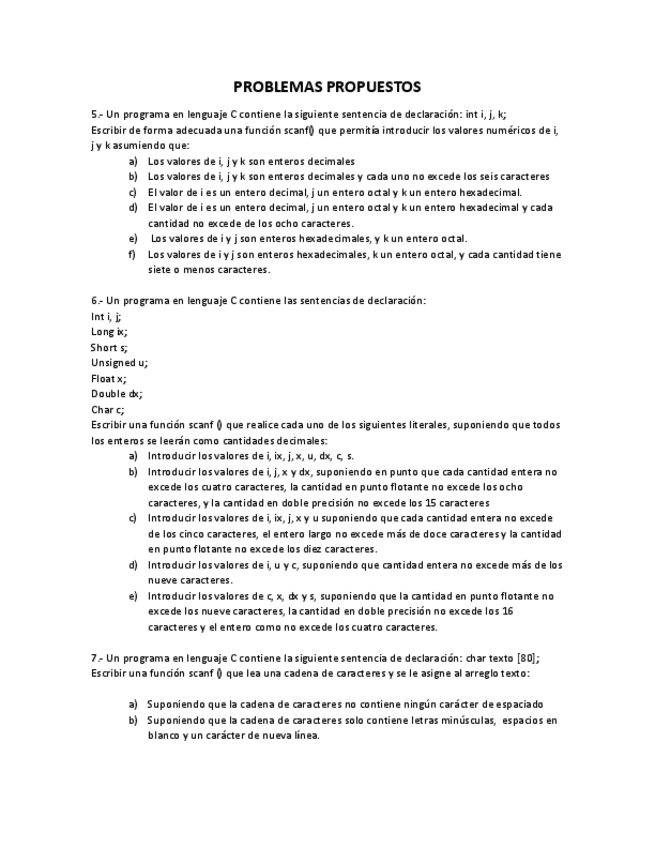 PROBLEMAS PROPUESTOS

5.- Un programa en lenguaje C contiene la siguiente sentencia de declaración: int i, j, k;
Escribir de forma adecuada una función scanf() que permitía introducir los valores numéricos de i, j y k asumiendo que:

a) Los valores de i, j y k son enteros decimales
b) Los valores de i, j y k son enteros decimales y cada uno no excede los seis caracteres
c) El valor de i es un entero decimal, j un entero octal y k un entero hexadecimal.
d) El valor de i es un entero decimal, j un entero octal y k un entero hexadecimal y cada cantidad no excede de los ocho caracteres.
e) Los valores de i y j son enteros hexadecimales, y k un entero octal.
f) Los valores de i y j son enteros hexadecimales, k un entero octal, y cada cantidad tiene siete o menos caracteres.

6.- Un programa en lenguaje C contiene las sentencias de declaración:
Int i, j;
Long ix;
Short s;
Unsigned u;
Float x;
Double dx;
Char c;
Escribir una función scanf () que realice cada uno de los siguientes literales, suponiendo que todos los enteros se leerán como cantidades decimales:

a) Introducir los valores de i, ix, j, x, u, dx, c, s.
b) Introducir los valores de i, j, x y dx, suponiendo en punto que cada cantidad entera no excede los cuatro caracteres, la cantidad en punto flotante no excede los ocho caracteres, y la cantidad en doble precisión no excede los 15 caracteres
c) Introducir los valores de i, ix, j, x y u suponiendo que cada cantidad entera no excede de los cinco caracteres, el entero largo no excede más de doce caracteres y la cantidad en punto flotante no excede los diez caracteres.
d) Introducir los valores de i, u y c, suponiendo que cantidad entera no excede más de los nueve caracteres.
e) Introducir los valores de c, x, dx y s, suponiendo que la cantidad en punto flotante no excede los nueve caracteres, la cantidad en doble precisión no excede los 16 caracteres y el entero como no excede los cuatro caracteres.

7.- Un programa en lenguaje C contiene la siguiente sentencia de declaración: char texto [80];
Escribir una función scanf () que lea una cadena de caracteres y se le asigne al arreglo texto:

a) Suponiendo que la cadena de caracteres no contiene ningún carácter de espaciado
b) Suponiendo que la cadena de caracteres solo contiene letras minúsculas, espacios en blanco y un carácter de nueva línea.